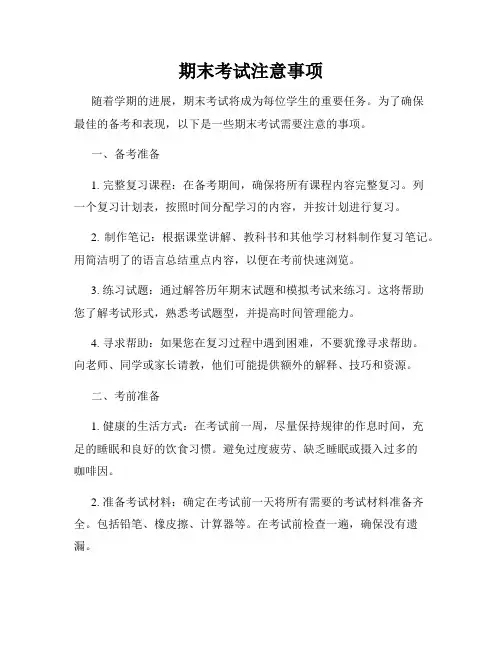 期末考试注意事项

随着学期的进展，期末考试将成为每位学生的重要任务。为了确保最佳的备考和表现，以下是一些期末考试需要注意的事项。

一、备考准备

1. 完整复习课程：在备考期间，确保将所有课程内容完整复习。列一个复习计划表，按照时间分配学习的内容，并按计划进行复习。

2. 制作笔记：根据课堂讲解、教科书和其他学习材料制作复习笔记。用简洁明了的语言总结重点内容，以便在考前快速浏览。

3. 练习试题：通过解答历年期末试题和模拟考试来练习。这将帮助您了解考试形式，熟悉考试题型，并提高时间管理能力。

4. 寻求帮助：如果您在复习过程中遇到困难，不要犹豫寻求帮助。向老师、同学或家长请教，他们可能提供额外的解释、技巧和资源。

二、考前准备

1. 健康的生活方式：在考试前一周，尽量保持规律的作息时间，充足的睡眠和良好的饮食习惯。避免过度疲劳、缺乏睡眠或摄入过多的咖啡因。

2. 准备考试材料：确定在考试前一天将所有需要的考试材料准备齐全。包括铅笔、橡皮擦、计算器等。在考试前检查一遍，确保没有遗漏。